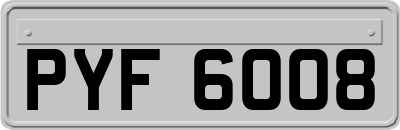 PYF 6008